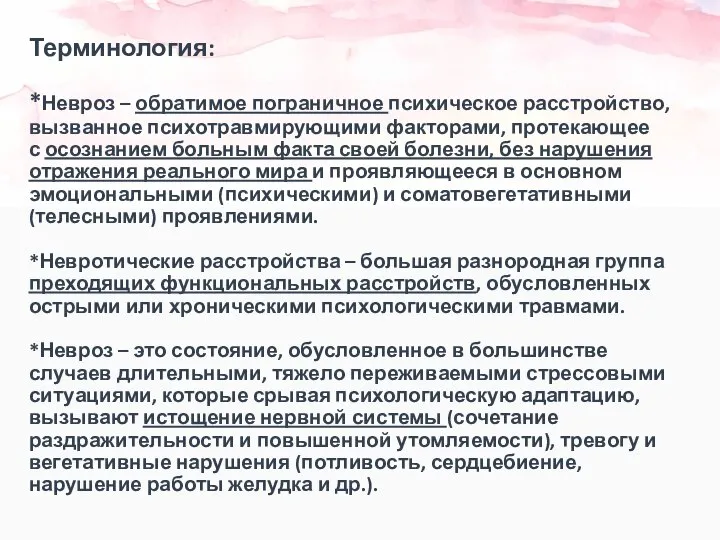 Терминология:

*Невроз – обратимое пограничное психическое расстройство, вызванное психотравмирующими факторами, протекающее с осознанием больным факта своей болезни, без нарушения отражения реального мира и проявляющееся в основном эмоциональными (психическими) и соматовегетативными (телесными) проявлениями.

*Невротические расстройства – большая разнородная группа преходящих функциональных расстройств, обусловленных острыми или хроническими психологическими травмами.

*Невроз – это состояние, обусловленное в большинстве случаев длительными, тяжело переживаемыми стрессовыми ситуациями, которые срывая психологическую адаптацию, вызывают истощение нервной системы (сочетание раздражительности и повышенной утомляемости), тревогу и вегетативные нарушения (потливость, сердцебиение, нарушение работы желудка и др.).